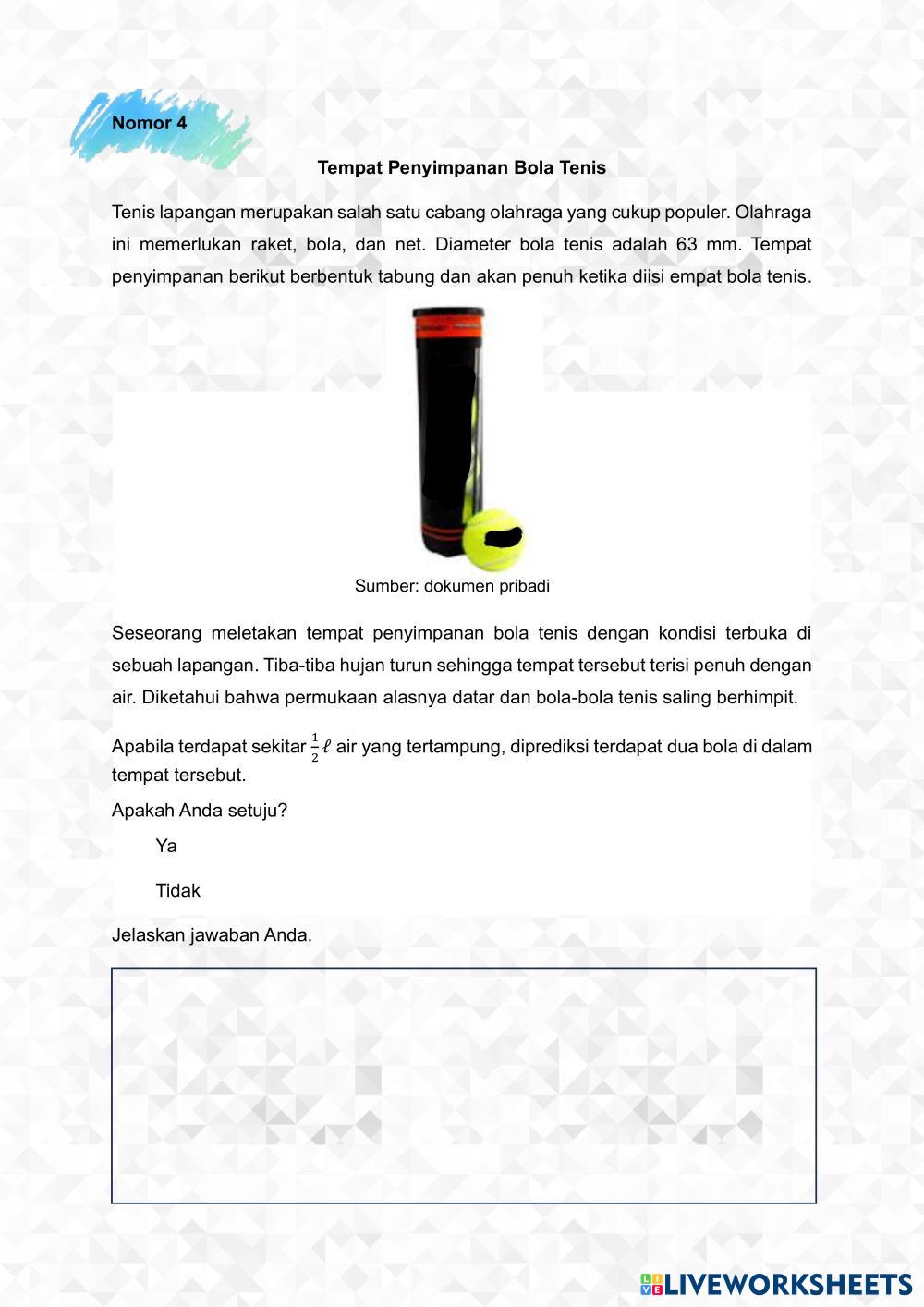 Nomor 4

Tempat Penyimpanan Bola Tenis

Tenis lapangan merupakan salah satu cabang olahraga yang cukup populer. Olahraga ini memerlukan raket, bola, dan net. Diameter bola tenis adalah 63 mm. Tempat penyimpanan berikut berbentuk tabung dan akan penuh ketika diisi empat bola tenis.

Sumber: dokumen pribadi

Seseorang meletakan tempat penyimpanan bola tenis dengan kondisi terbuka di sebuah lapangan. Tiba-tiba hujan turun sehingga tempat tersebut terisi penuh dengan air. Diketahui bahwa permukaan alasnya datar dan bola-bola tenis saling berhimpit.

Apabila terdapat sekitar $\frac{1}{2}\ell$ air yang tertampung, diprediksi terdapat dua bola di dalam tempat tersebut.

Apakah Anda setuju?

Ya

Tidak

Jelaskan jawaban Anda.

LIVEWORKSHEETS